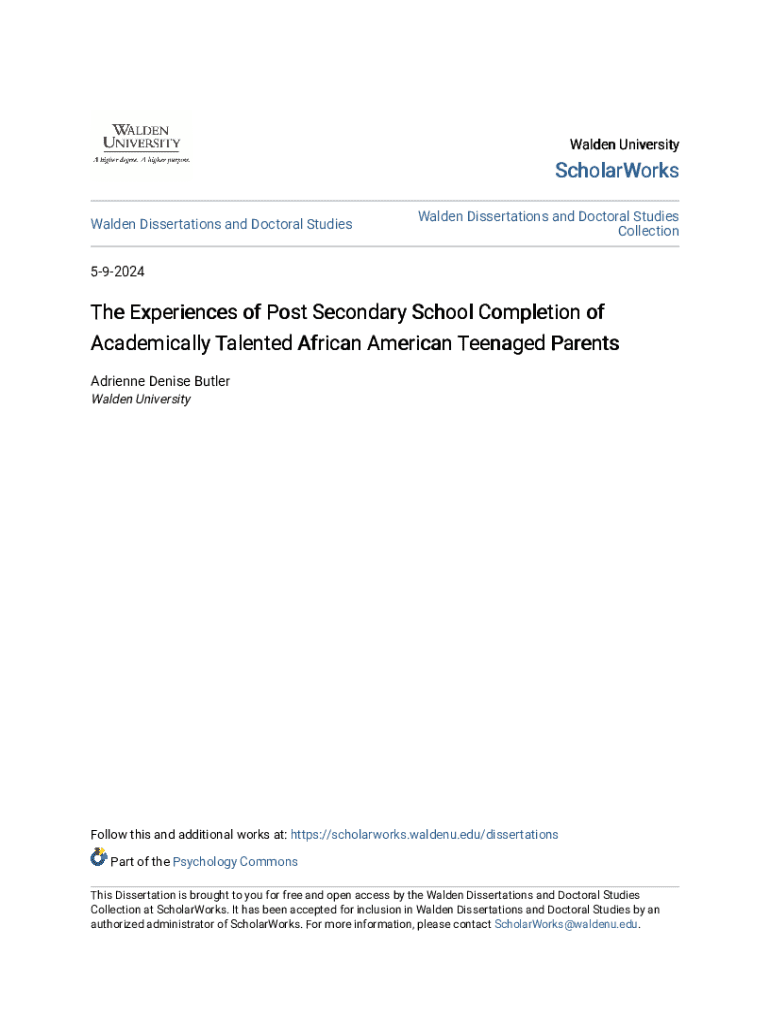 WALDEN UNIVERSITY
A higher degree. A higher purpose.

Walden University
ScholarWorks

Walden Dissertations and Doctoral Studies

Walden Dissertations and Doctoral Studies Collection

5-9-2024

The Experiences of Post Secondary School Completion of Academically Talented African American Teenaged Parents

Adrienne Denise Butler
Walden University

Follow this and additional works at: https://scholarworks.waldenu.edu/dissertations

Part of the Psychology Commons

This Dissertation is brought to you for free and open access by the Walden Dissertations and Doctoral Studies Collection at ScholarWorks. It has been accepted for inclusion in Walden Dissertations and Doctoral Studies by an authorized administrator of ScholarWorks. For more information, please contact ScholarWorks@waldenu.edu.